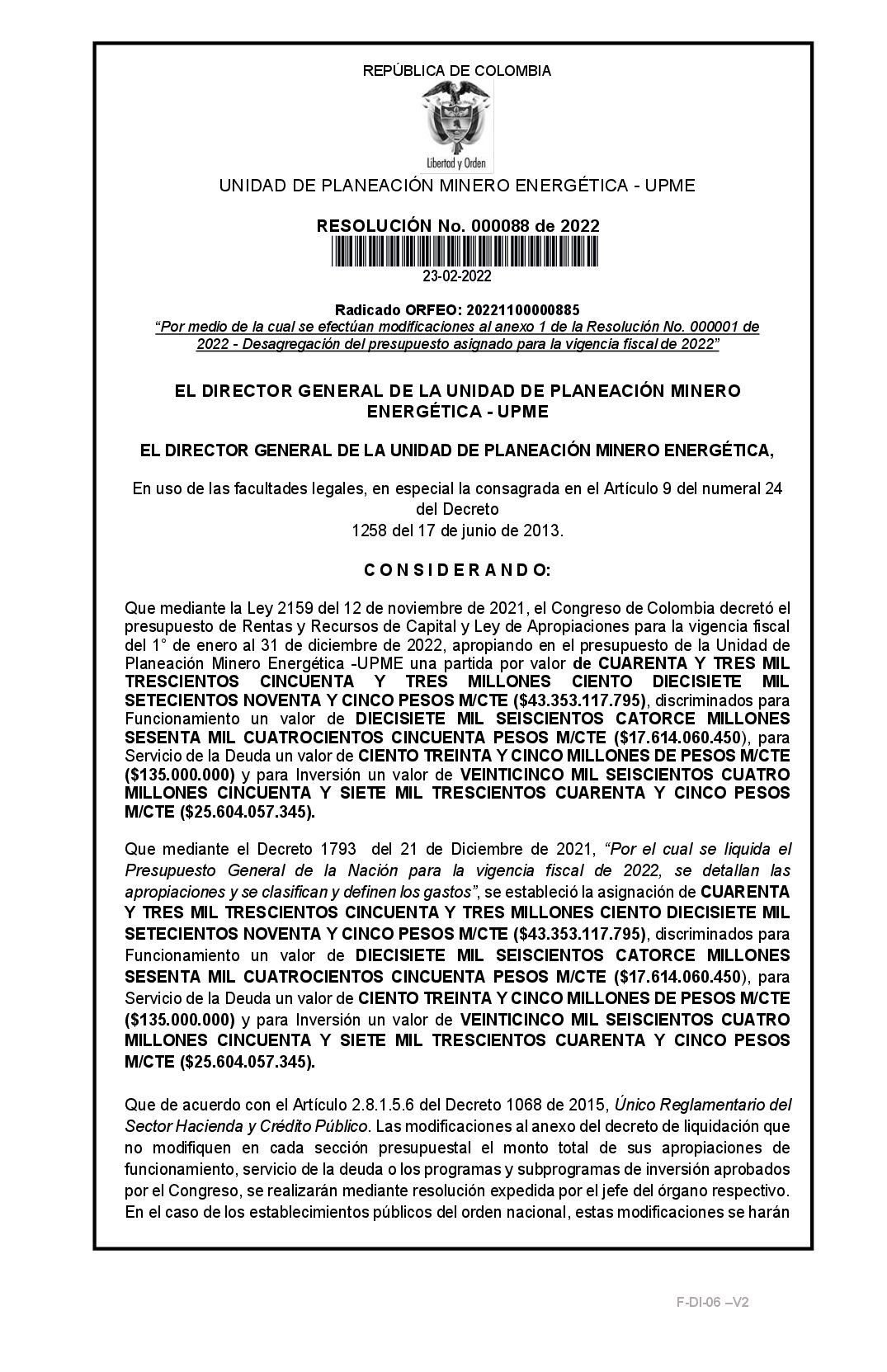 REPÚBLICA DE COLOMBIA

Libertad y Orden

UNIDAD DE PLANEACIÓN MINERO ENERGÉTICA - UPME

RESOLUCIÓN No. 000088 de 2022

23-02-2022

Radicado ORFEO: 20221100000885
"Por medio de la cual se efectúan modificaciones al anexo 1 de la Resolución No. 000001 de 2022 - Desagregación del presupuesto asignado para la vigencia fiscal de 2022"

EL DIRECTOR GENERAL DE LA UNIDAD DE PLANEACIÓN MINERO ENERGÉTICA - UPME

EL DIRECTOR GENERAL DE LA UNIDAD DE PLANEACIÓN MINERO ENERGÉTICA,

En uso de las facultades legales, en especial la consagrada en el Artículo 9 del numeral 24 del Decreto 1258 del 17 de junio de 2013.

C O N S I D E R A N D O:

Que mediante la Ley 2159 del 12 de noviembre de 2021, el Congreso de Colombia decretó el presupuesto de Rentas y Recursos de Capital y Ley de Apropiaciones para la vigencia fiscal del 1° de enero al 31 de diciembre de 2022, apropiando en el presupuesto de la Unidad de Planeación Minero Energética -UPME una partida por valor de CUARENTA Y TRES MIL TRESCIENTOS CINCUENTA Y TRES MILLONES CIENTO DIECISIETE MIL SETECIENTOS NOVENTA Y CINCO PESOS M/CTE ($43.353.117.795), discriminados para Funcionamiento un valor de DIECISIETE MIL SEISCIENTOS CATORCE MILLONES SESENTA MIL CUATROCIENTOS CINCUENTA PESOS M/CTE ($17.614.060.450), para Servicio de la Deuda un valor de CIENTO TREINTA Y CINCO MILLONES DE PESOS M/CTE ($135.000.000) y para Inversión un valor de VEINTICINCO MIL SEISCIENTOS CUATRO MILLONES CINCUENTA Y SIETE MIL TRESCIENTOS CUARENTA Y CINCO PESOS M/CTE ($25.604.057.345).

Que mediante el Decreto 1793 del 21 de Diciembre de 2021, "Por el cual se liquida el Presupuesto General de la Nación para la vigencia fiscal de 2022, se detallan las apropiaciones y se clasifican y definen los gastos", se estableció la asignación de CUARENTA Y TRES MIL TRESCIENTOS CINCUENTA Y TRES MILLONES CIENTO DIECISIETE MIL SETECIENTOS NOVENTA Y CINCO PESOS M/CTE ($43.353.117.795), discriminados para Funcionamiento un valor de DIECISIETE MIL SEISCIENTOS CATORCE MILLONES SESENTA MIL CUATROCIENTOS CINCUENTA PESOS M/CTE ($17.614.060.450), para Servicio de la Deuda un valor de CIENTO TREINTA Y CINCO MILLONES DE PESOS M/CTE ($135.000.000) y para Inversión un valor de VEINTICINCO MIL SEISCIENTOS CUATRO MILLONES CINCUENTA Y SIETE MIL TRESCIENTOS CUARENTA Y CINCO PESOS M/CTE ($25.604.057.345).

Que de acuerdo con el Artículo 2.8.1.5.6 del Decreto 1068 de 2015, Único Reglamentario del Sector Hacienda y Crédito Público. Las modificaciones al anexo del decreto de liquidación que no modifiquen en cada sección presupuestal el monto total de sus apropiaciones de funcionamiento, servicio de la deuda o los programas y subprogramas de inversión aprobados por el Congreso, se realizarán mediante resolución expedida por el jefe del órgano respectivo. En el caso de los establecimientos públicos del orden nacional, estas modificaciones se harán

F-DI-06 –V2